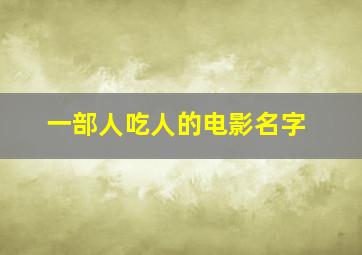 一部人吃人的电影名字